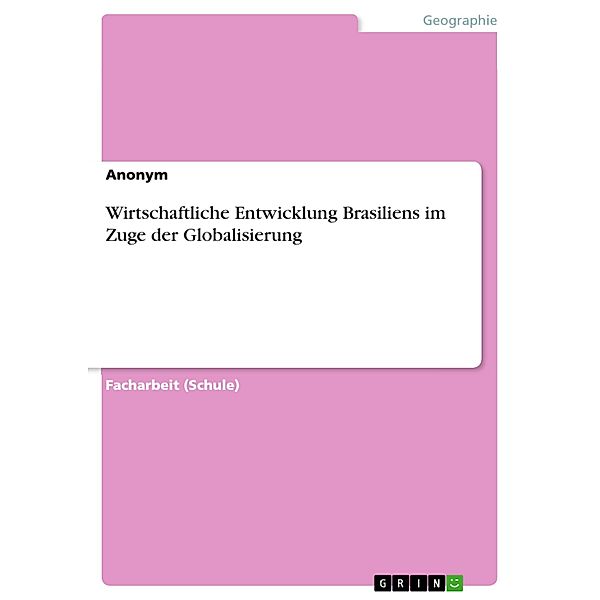 Geographie

Anonym

Wirtschaftliche Entwicklung Brasiliens im Zuge der Globalisierung

Facharbeit (Schule)

GRIN